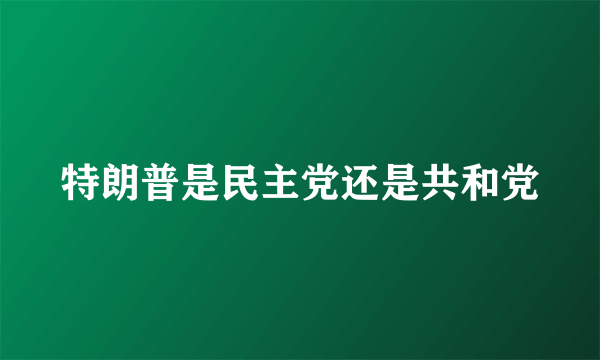 特朗普是民主党还是共和党